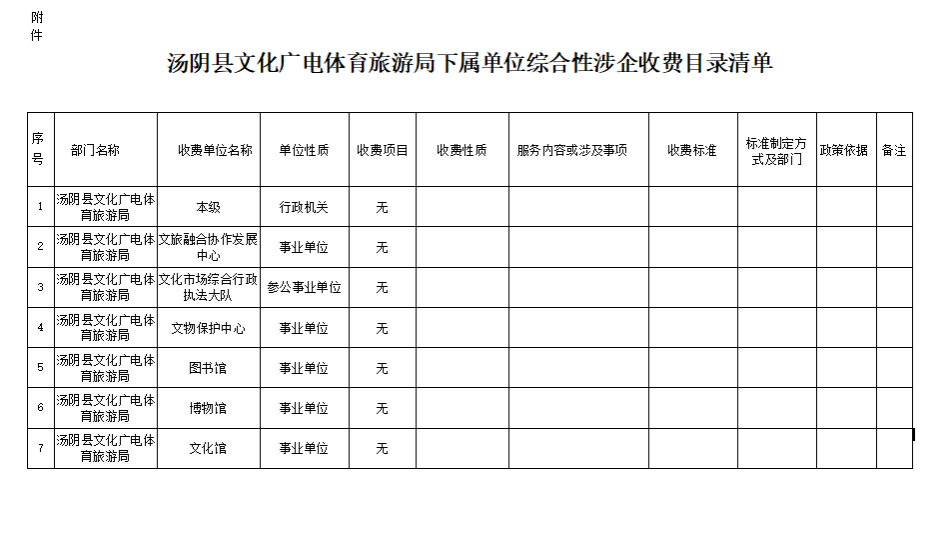 附件

汤阴县文化广电体育旅游局下属单位综合性涉企收费目录清单

| 序号 | 部门名称 | 收费单位名称 | 单位性质 | 收费项目 | 收费性质 | 服务内容或涉及事项 | 收费标准 | 标准制定方式及部门 | 政策依据 | 备注 |
|---|---|---|---|---|---|---|---|---|---|---|
| 1 | 汤阴县文化广电体育旅游局 | 本级 | 行政机关 | 无 | | | | | | |
| 2 | 汤阴县文化广电体育旅游局 | 文旅融合协作发展中心 | 事业单位 | 无 | | | | | | |
| 3 | 汤阴县文化广电体育旅游局 | 文化市场综合行政执法大队 | 参公事业单位 | 无 | | | | | | |
| 4 | 汤阴县文化广电体育旅游局 | 文物保护中心 | 事业单位 | 无 | | | | | | |
| 5 | 汤阴县文化广电体育旅游局 | 图书馆 | 事业单位 | 无 | | | | | | |
| 6 | 汤阴县文化广电体育旅游局 | 博物馆 | 事业单位 | 无 | | | | | | |
| 7 | 汤阴县文化广电体育旅游局 | 文化馆 | 事业单位 | 无 | | | | | | |